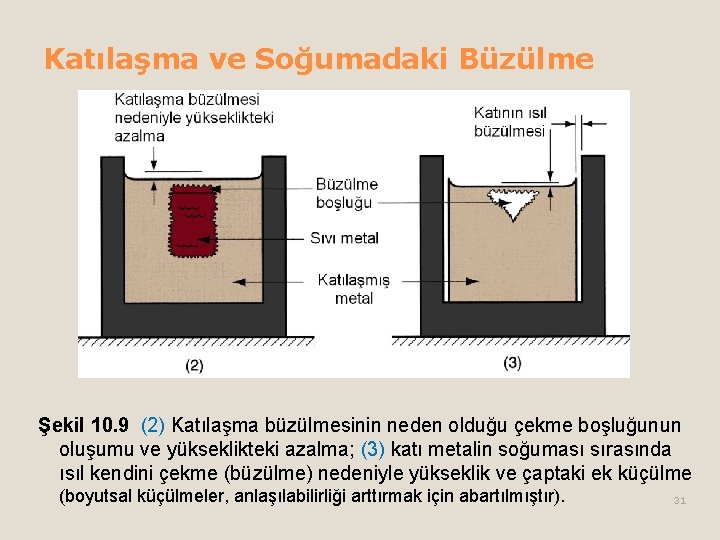 Katılaşma ve Soğumadaki Büzülme

Katılaşma büzülmesi nedeniyle yükseklikteki azalma

Katının ısıl büzülmesi

Büzülme boşluğu

Sıvı metal

Katılaşmış metal

(2)

(3)

Şekil 10.9 (2) Katılaşma büzülmesinin neden olduğu çekme boşluğunun oluşumu ve yükseklikteki azalma; (3) katı metalin soğuması sırasında ısıl kendini çekme (büzülme) nedeniyle yükseklik ve çaptaki ek küçülme (boyutsal küçülmeler, anlaşılabilirliği arttırmak için abartılmıştır).

31